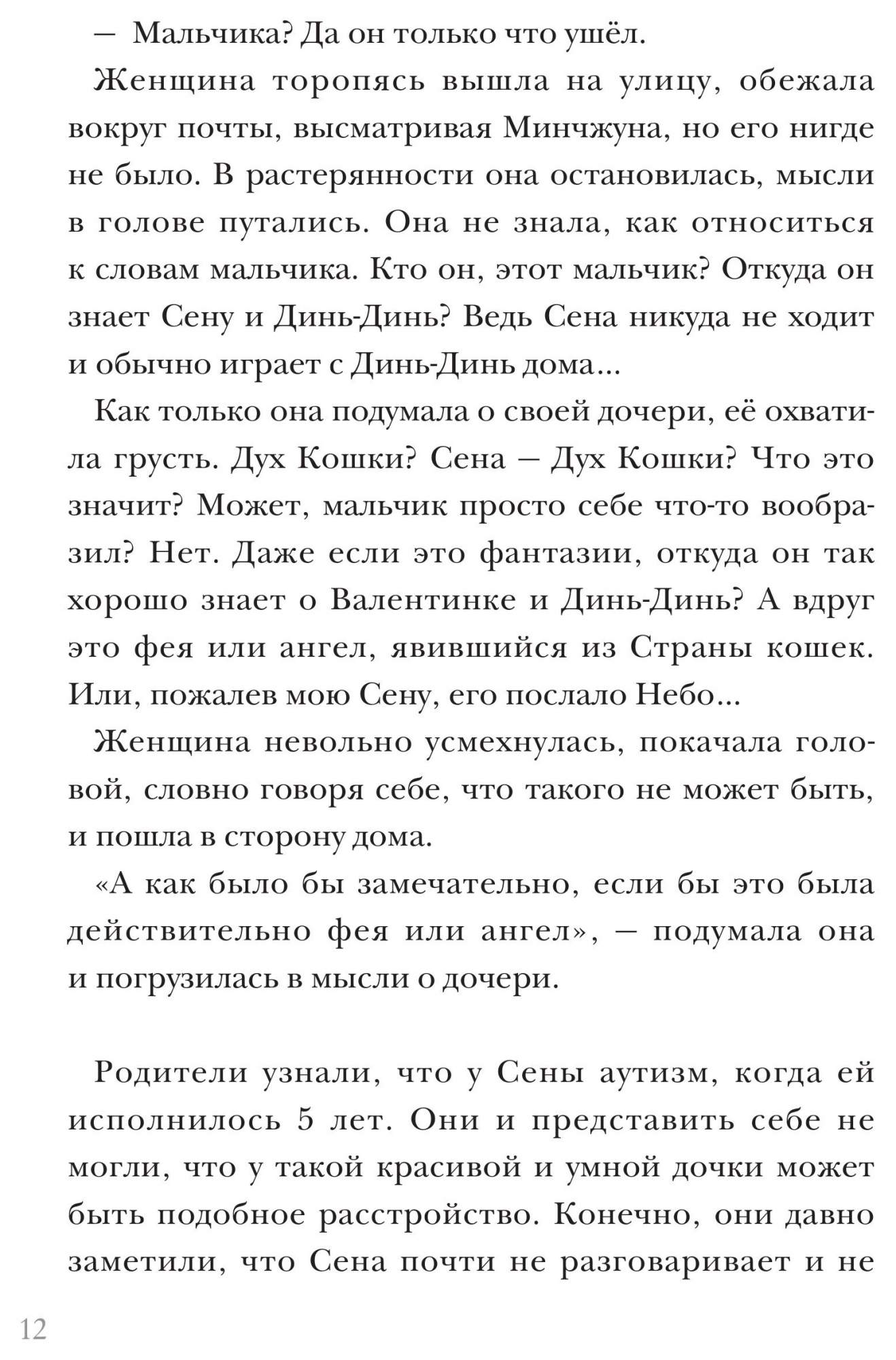 — Мальчика? Да он только что ушёл.

Женщина торопясь вышла на улицу, обежала вокруг почты, высматривая Минчжуна, но его нигде не было. В растерянности она остановилась, мысли в голове путались. Она не знала, как относиться к словам мальчика. Кто он, этот мальчик? Откуда он знает Сену и Динь-Динь? Ведь Сена никуда не ходит и обычно играет с Динь-Динь дома...

Как только она подумала о своей дочери, её охватила грусть. Дух Кошки? Сена — Дух Кошки? Что это значит? Может, мальчик просто себе что-то вообразил? Нет. Даже если это фантазии, откуда он так хорошо знает о Валентинке и Динь-Динь? А вдруг это фея или ангел, явившийся из Страны кошек. Или, пожалев мою Сену, его послало Небо...

Женщина невольно усмехнулась, покачала головой, словно говоря себе, что такого не может быть, и пошла в сторону дома.

«А как было бы замечательно, если бы это была действительно фея или ангел», — подумала она и погрузилась в мысли о дочери.

Родители узнали, что у Сены аутизм, когда ей исполнилось 5 лет. Они и представить себе не могли, что у такой красивой и умной дочки может быть подобное расстройство. Конечно, они давно заметили, что Сена почти не разговаривает и не

12